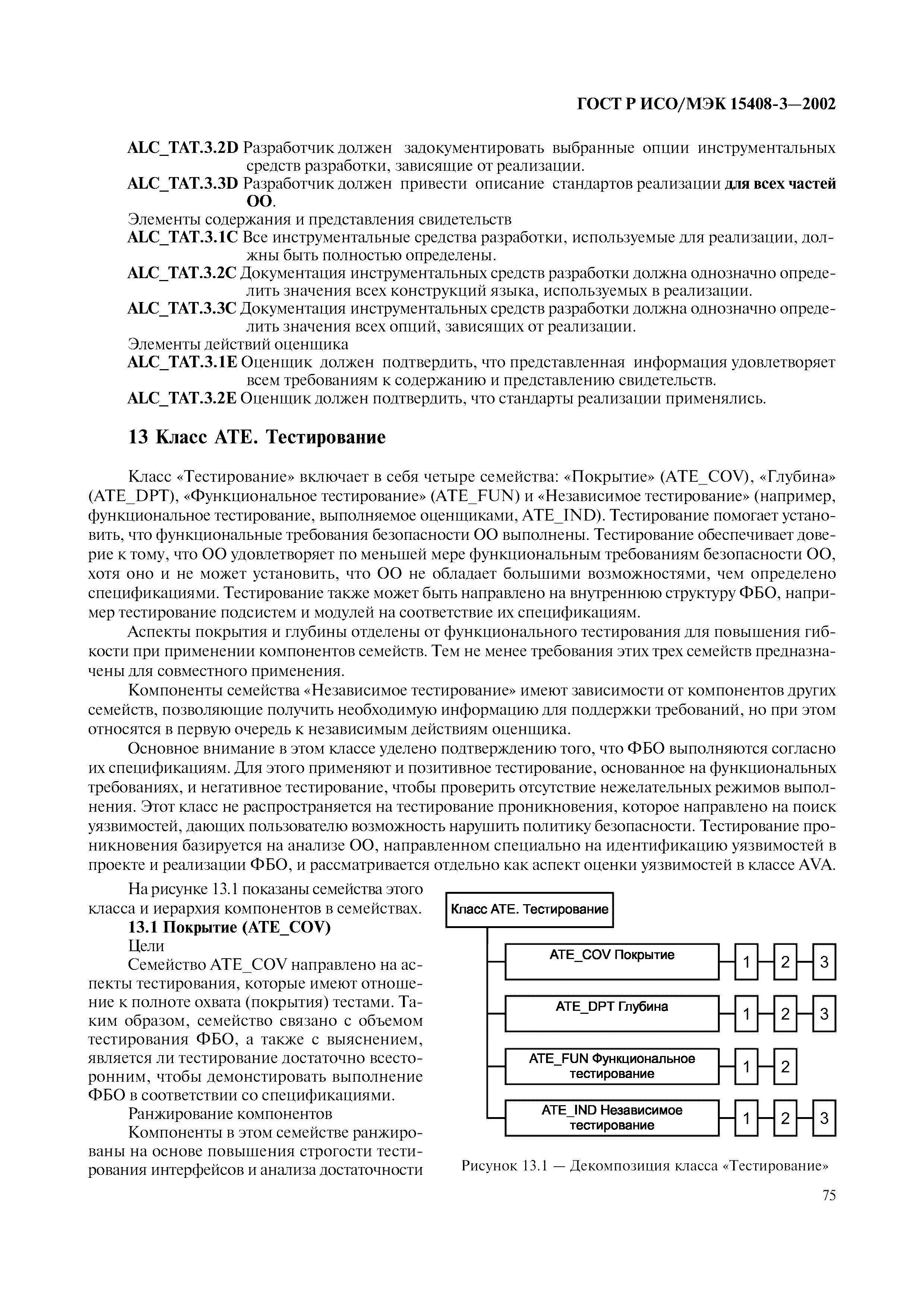 ГОСТ Р ИСО/МЭК 15408-3—2002

ALC_TAT.3.2D Разработчик должен задокументировать выбранные опции инструментальных средств разработки, зависящие от реализации.

ALC_TAT.3.3D Разработчик должен привести описание стандартов реализации для всех частей ОО.

Элементы содержания и представления свидетельств

ALC_TAT.3.1C Все инструментальные средства разработки, используемые для реализации, должны быть полностью определены.

ALC_TAT.3.2C Документация инструментальных средств разработки должна однозначно определить значения всех конструкций языка, используемых в реализации.

ALC_TAT.3.3C Документация инструментальных средств разработки должна однозначно определить значения всех опций, зависящих от реализации.

Элементы действий оценщика

ALC_TAT.3.1E Оценщик должен подтвердить, что представленная информация удовлетворяет всем требованиям к содержанию и представлению свидетельств.

ALC_TAT.3.2E Оценщик должен подтвердить, что стандарты реализации применялись.

13 Класс ATE. Тестирование

Класс «Тестирование» включает в себя четыре семейства: «Покрытие» (ATE_COV), «Глубина» (ATE_DPT), «Функциональное тестирование» (ATE_FUN) и «Независимое тестирование» (например, функциональное тестирование, выполняемое оценщиками, ATE_IND). Тестирование помогает установить, что функциональные требования безопасности ОО выполнены. Тестирование обеспечивает доверие к тому, что ОО удовлетворяет по меньшей мере функциональным требованиям безопасности ОО, хотя оно и не может установить, что ОО не обладает большими возможностями, чем определено спецификациями. Тестирование также может быть направлено на внутреннюю структуру ФБО, например тестирование подсистем и модулей на соответствие их спецификациям.

Аспекты покрытия и глубины отделены от функционального тестирования для повышения гибкости при применении компонентов семейств. Тем не менее требования этих трех семейств предназначены для совместного применения.

Компоненты семейства «Независимое тестирование» имеют зависимости от компонентов других семейств, позволяющие получить необходимую информацию для поддержки требований, но при этом относятся в первую очередь к независимым действиям оценщика.

Основное внимание в этом классе уделено подтверждению того, что ФБО выполняются согласно их спецификациям. Для этого применяют и позитивное тестирование, основанное на функциональных требованиях, и негативное тестирование, чтобы проверить отсутствие нежелательных режимов выполнения. Этот класс не распространяется на тестирование проникновения, которое направлено на поиск уязвимостей, дающих пользователю возможность нарушить политику безопасности. Тестирование проникновения базируется на анализе ОО, направленном специально на идентификацию уязвимостей в проекте и реализации ФБО, и рассматривается отдельно как аспект оценки уязвимостей в классе AVA.

На рисунке 13.1 показаны семейства этого класса и иерархия компонентов в семействах.

13.1 Покрытие (ATE_COV)

Цели

Семейство ATE_COV направлено на аспекты тестирования, которые имеют отношение к полноте охвата (покрытия) тестами. Таким образом, семейство связано с объемом тестирования ФБО, а также с выяснением, является ли тестирование достаточно всесторонним, чтобы демонстрировать выполнение ФБО в соответствии со спецификациями.

Ранжирование компонентов

Компоненты в этом семействе ранжированы на основе повышения строгости тестирования интерфейсов и анализа достаточности

Класс ATE. Тестирование
ATE_COV Покрытие 1 2 3
ATE_DPT Глубина 1 2 3
ATE_FUN Функциональное тестирование 1 2
ATE_IND Независимое тестирование 1 2 3

Рисунок 13.1 — Декомпозиция класса «Тестирование»

75